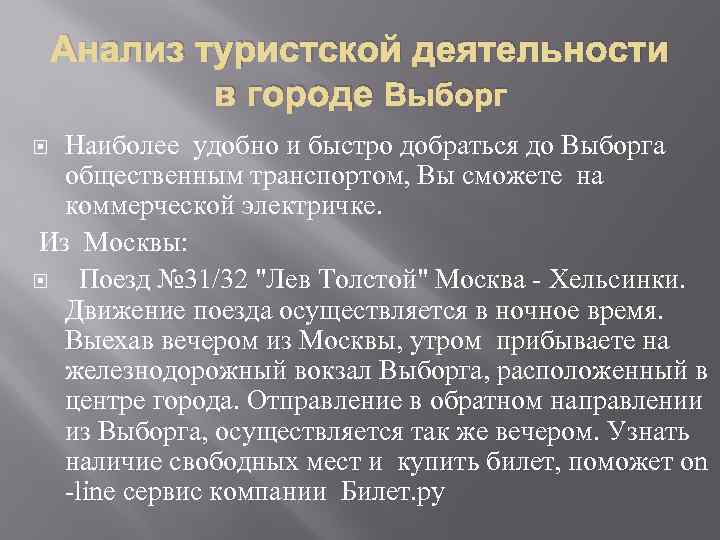 Анализ туристской деятельности в городе Выборг

Наиболее удобно и быстро добраться до Выборга общественным транспортом, Вы сможете на коммерческой электричке.

Из Москвы:

Поезд №31/32 "Лев Толстой" Москва - Хельсинки. Движение поезда осуществляется в ночное время. Выехав вечером из Москвы, утром прибываете на железнодорожный вокзал Выборга, расположенный в центре города. Отправление в обратном направлении из Выборга, осуществляется так же вечером. Узнать наличие свободных мест и купить билет, поможет on -line сервис компании Билет.ру